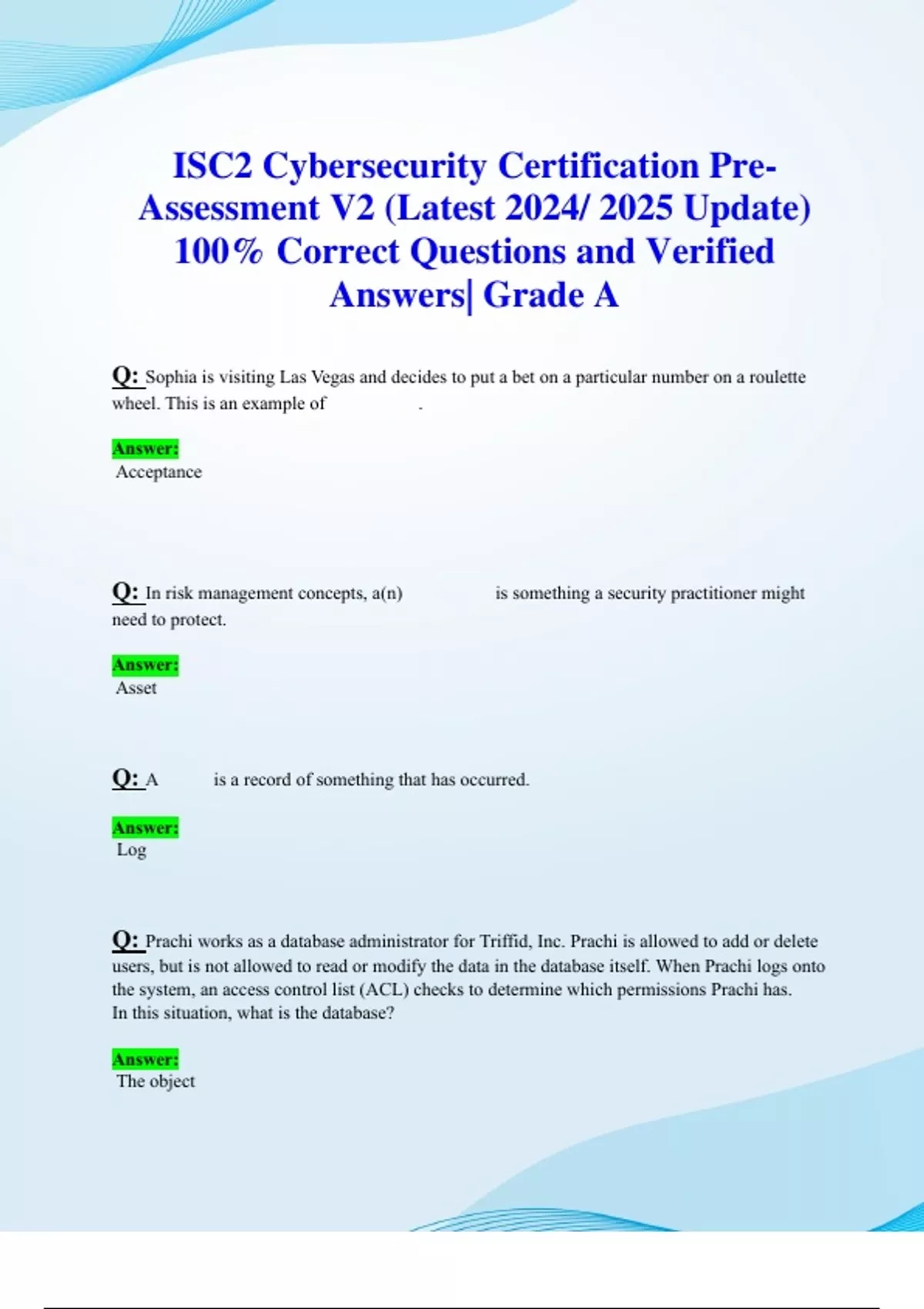 ISC2 Cybersecurity Certification Pre-Assessment V2 (Latest 2024/ 2025 Update) 100% Correct Questions and Verified Answers| Grade A

Q: Sophia is visiting Las Vegas and decides to put a bet on a particular number on a roulette wheel. This is an example of .

Answer:
Acceptance

Q: In risk management concepts, a(n) is something a security practitioner might need to protect.

Answer:
Asset

Q: A is a record of something that has occurred.

Answer:
Log

Q: Prachi works as a database administrator for Triffid, Inc. Prachi is allowed to add or delete users, but is not allowed to read or modify the data in the database itself. When Prachi logs onto the system, an access control list (ACL) checks to determine which permissions Prachi has.
In this situation, what is the database?

Answer:
The object